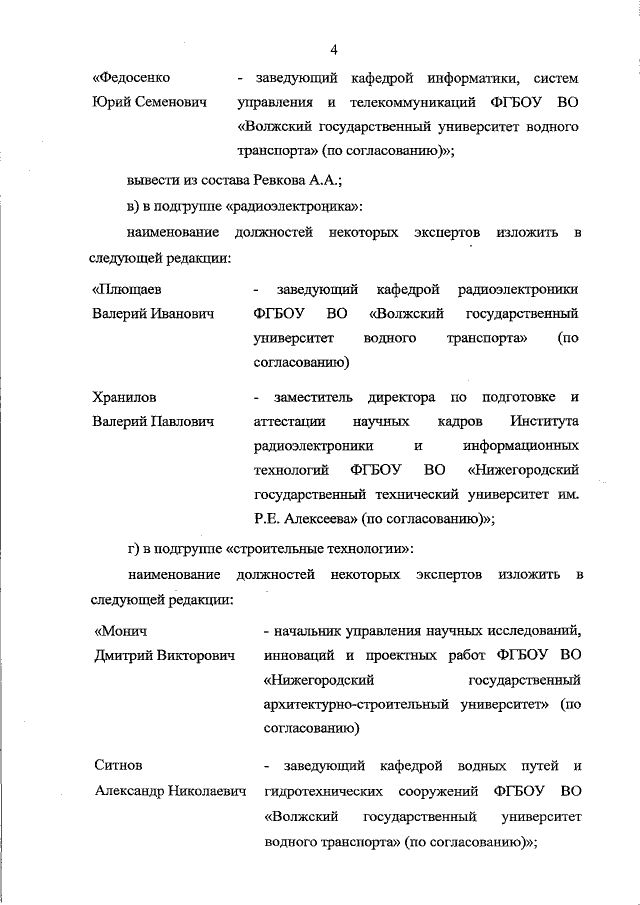 4

«Федосенко Юрий Семенович - заведующий кафедрой информатики, систем управления и телекоммуникаций ФГБОУ ВО «Волжский государственный университет водного транспорта» (по согласованию)»;

вывести из состава Ревкова А.А.;

в) в подгруппе «радиоэлектроника»:

наименование должностей некоторых экспертов изложить в следующей редакции:

«Плющаев Валерий Иванович - заведующий кафедрой радиоэлектроники ФГБОУ ВО «Волжский государственный университет водного транспорта» (по согласованию)

Хранилов Валерий Павлович - заместитель директора по подготовке и аттестации научных кадров Института радиоэлектроники и информационных технологий ФГБОУ ВО «Нижегородский государственный технический университет им. Р.Е. Алексеева» (по согласованию)»;

г) в подгруппе «строительные технологии»:

наименование должностей некоторых экспертов изложить в следующей редакции:

«Монич Дмитрий Викторович - начальник управления научных исследований, инноваций и проектных работ ФГБОУ ВО «Нижегородский государственный архитектурно-строительный университет» (по согласованию)

Ситнов Александр Николаевич - заведующий кафедрой водных путей и гидротехнических сооружений ФГБОУ ВО «Волжский государственный университет водного транспорта» (по согласованию)»;